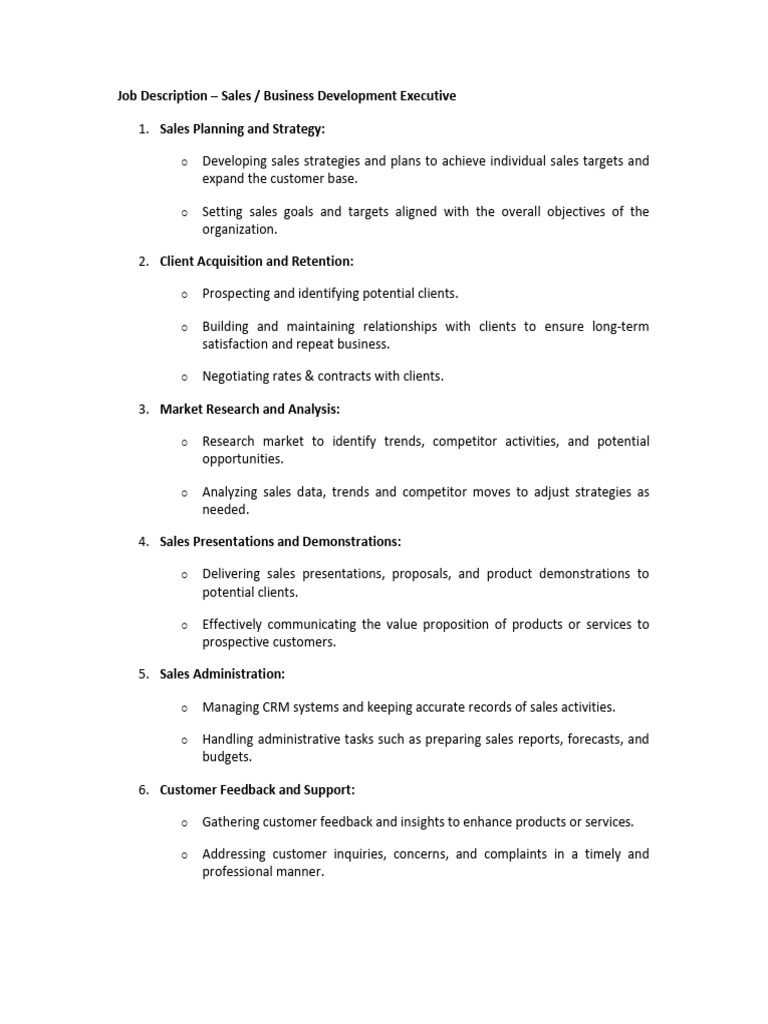 Job Description – Sales / Business Development Executive

1. Sales Planning and Strategy:

o Developing sales strategies and plans to achieve individual sales targets and expand the customer base.

o Setting sales goals and targets aligned with the overall objectives of the organization.

2. Client Acquisition and Retention:

o Prospecting and identifying potential clients.

o Building and maintaining relationships with clients to ensure long-term satisfaction and repeat business.

o Negotiating rates & contracts with clients.

3. Market Research and Analysis:

o Research market to identify trends, competitor activities, and potential opportunities.

o Analyzing sales data, trends and competitor moves to adjust strategies as needed.

4. Sales Presentations and Demonstrations:

o Delivering sales presentations, proposals, and product demonstrations to potential clients.

o Effectively communicating the value proposition of products or services to prospective customers.

5. Sales Administration:

o Managing CRM systems and keeping accurate records of sales activities.

o Handling administrative tasks such as preparing sales reports, forecasts, and budgets.

6. Customer Feedback and Support:

o Gathering customer feedback and insights to enhance products or services.

o Addressing customer inquiries, concerns, and complaints in a timely and professional manner.